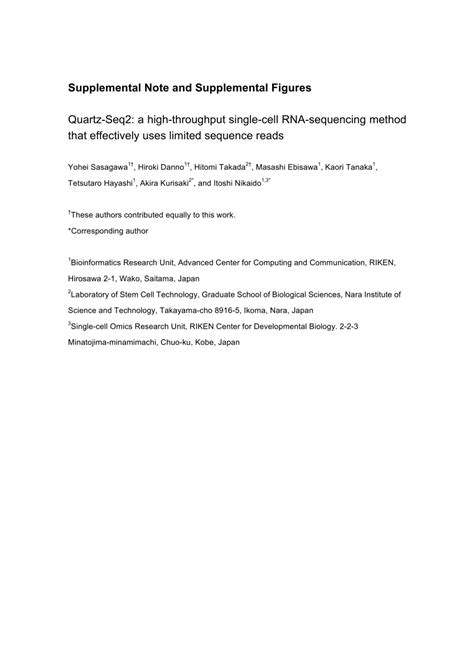 **Supplemental Note and Supplemental Figures**

Quartz-Seq2: a high-throughput single-cell RNA-sequencing method that effectively uses limited sequence reads

Yohei Sasagawa$^{1†}$, Hiroki Danno$^{1†}$, Hitomi Takada$^{2†}$, Masashi Ebisawa$^{1}$, Kaori Tanaka$^{1}$, Tetsutaro Hayashi$^{1}$, Akira Kurisaki$^{2*}$, and Itoshi Nikaido$^{1,3*}$

$^{†}$These authors contributed equally to this work.

*Corresponding author

$^{1}$Bioinformatics Research Unit, Advanced Center for Computing and Communication, RIKEN, Hirosawa 2-1, Wako, Saitama, Japan

$^{2}$Laboratory of Stem Cell Technology, Graduate School of Biological Sciences, Nara Institute of Science and Technology, Takayama-cho 8916-5, Ikoma, Nara, Japan

$^{3}$Single-cell Omics Research Unit, RIKEN Center for Developmental Biology. 2-2-3 Minatojima-minamimachi, Chuo-ku, Kobe, Japan